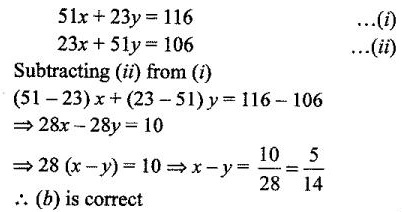 $51x + 23y = 116$ ...(i)
$23x + 51y = 106$ ...(ii)

Subtracting (ii) from (i)

$(51 - 23)x + (23 - 51)y = 116 - 106$

$\Rightarrow 28x - 28y = 10$

$\Rightarrow 28(x - y) = 10 \Rightarrow x - y = \frac{10}{28} = \frac{5}{14}$

$\therefore$ (b) is correct